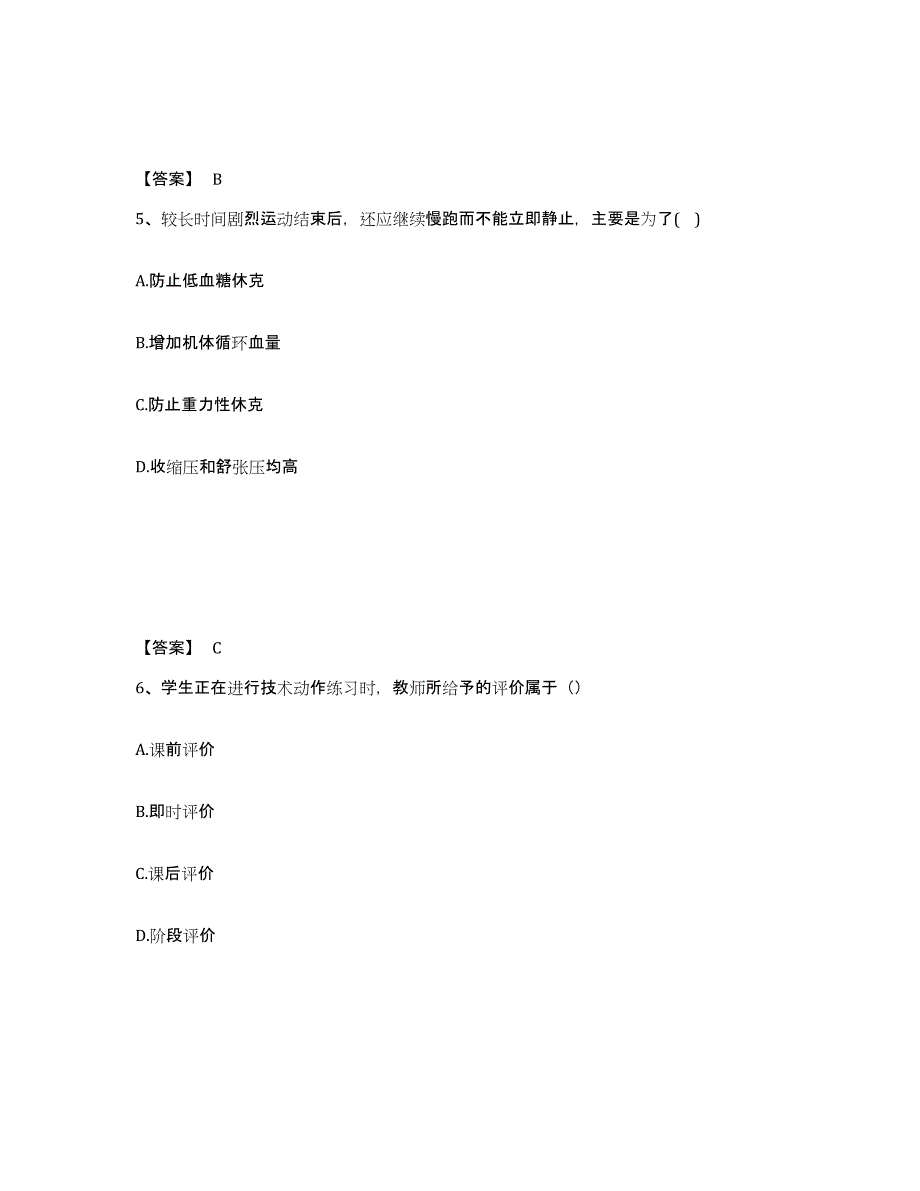 【答案】 B

5、较长时间剧烈运动结束后，还应继续慢跑而不能立即静止，主要是为了( )

A.防止低血糖休克

B.增加机体循环血量

C.防止重力性休克

D.收缩压和舒张压均高

【答案】 C

6、学生正在进行技术动作练习时，教师所给予的评价属于（）

A.课前评价

B.即时评价

C.课后评价

D.阶段评价